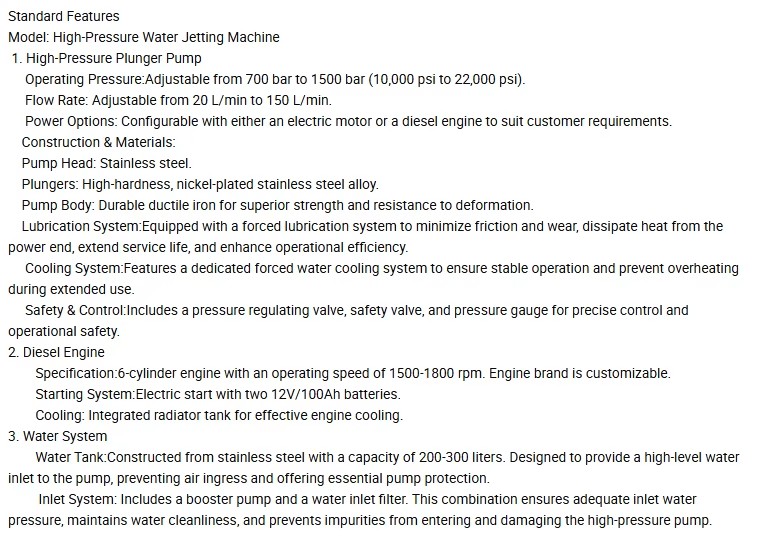 Standard Features
Model: High-Pressure Water Jetting Machine
1. High-Pressure Plunger Pump
Operating Pressure:Adjustable from 700 bar to 1500 bar (10,000 psi to 22,000 psi).
Flow Rate: Adjustable from 20 L/min to 150 L/min.
Power Options: Configurable with either an electric motor or a diesel engine to suit customer requirements.
Construction & Materials:
Pump Head: Stainless steel.
Plungers: High-hardness, nickel-plated stainless steel alloy.
Pump Body: Durable ductile iron for superior strength and resistance to deformation.
Lubrication System:Equipped with a forced lubrication system to minimize friction and wear, dissipate heat from the power end, extend service life, and enhance operational efficiency.
Cooling System:Features a dedicated forced water cooling system to ensure stable operation and prevent overheating during extended use.
Safety & Control:Includes a pressure regulating valve, safety valve, and pressure gauge for precise control and operational safety.
2. Diesel Engine
Specification:6-cylinder engine with an operating speed of 1500-1800 rpm. Engine brand is customizable.
Starting System:Electric start with two 12V/100Ah batteries.
Cooling: Integrated radiator tank for effective engine cooling.
3. Water System
Water Tank:Constructed from stainless steel with a capacity of 200-300 liters. Designed to provide a high-level water inlet to the pump, preventing air ingress and offering essential pump protection.
Inlet System: Includes a booster pump and a water inlet filter. This combination ensures adequate inlet water pressure, maintains water cleanliness, and prevents impurities from entering and damaging the high-pressure pump.